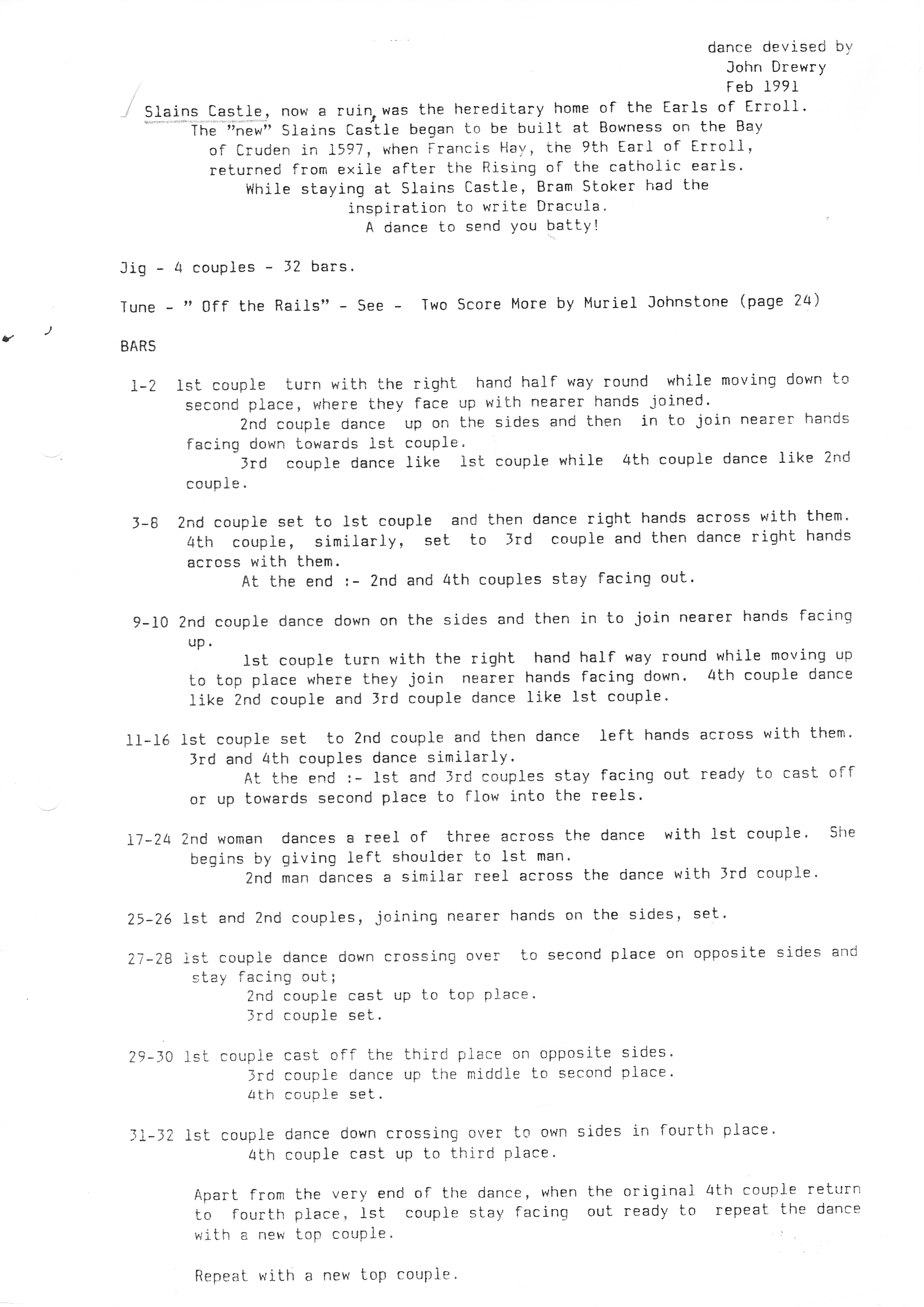 dance devised by
John Drewry
Feb 1991

Slains Castle, now a ruin, was the hereditary home of the Earls of Erroll.
The "new" Slains Castle began to be built at Bowness on the Bay of Cruden in 1597, when Francis Hay, the 9th Earl of Erroll, returned from exile after the Rising of the catholic earls.
While staying at Slains Castle, Bram Stoker had the inspiration to write Dracula.
A dance to send you batty!

Jig - 4 couples - 32 bars.

Tune - " Off the Rails" - See - Two Score More by Muriel Johnstone (page 24)

BARS

1-2 1st couple turn with the right hand half way round while moving down to second place, where they face up with nearer hands joined.
2nd couple dance up on the sides and then in to join nearer hands facing down towards 1st couple.
3rd couple dance like 1st couple while 4th couple dance like 2nd couple.

3-8 2nd couple set to 1st couple and then dance right hands across with them. 4th couple, similarly, set to 3rd couple and then dance right hands across with them.
At the end :- 2nd and 4th couples stay facing out.

9-10 2nd couple dance down on the sides and then in to join nearer hands facing up.
1st couple turn with the right hand half way round while moving up to top place where they join nearer hands facing down. 4th couple dance like 2nd couple and 3rd couple dance like 1st couple.

11-16 1st couple set to 2nd couple and then dance left hands across with them. 3rd and 4th couples dance similarly.
At the end :- 1st and 3rd couples stay facing out ready to cast off or up towards second place to flow into the reels.

17-24 2nd woman dances a reel of three across the dance with 1st couple. She begins by giving left shoulder to 1st man.
2nd man dances a similar reel across the dance with 3rd couple.

25-26 1st and 2nd couples, joining nearer hands on the sides, set.

27-28 1st couple dance down crossing over to second place on opposite sides and stay facing out;
2nd couple cast up to top place.
3rd couple set.

29-30 1st couple cast off the third place on opposite sides.
3rd couple dance up the middle to second place.
4th couple set.

31-32 1st couple dance down crossing over to own sides in fourth place.
4th couple cast up to third place.

Apart from the very end of the dance, when the original 4th couple return to fourth place, 1st couple stay facing out ready to repeat the dance with a new top couple.

Repeat with a new top couple.